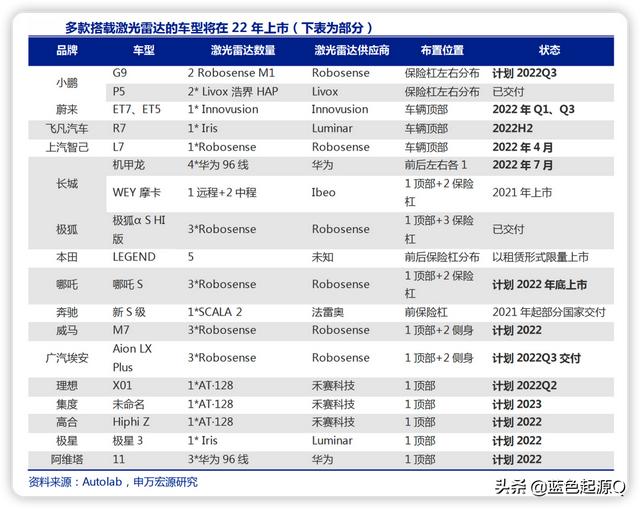 多款搭载激光雷达的车型将在 22 年上市（下表为部分）

| 品牌 | 车型 | 激光雷达数量 | 激光雷达供应商 | 布置位置 | 状态 |
|---|---|---|---|---|---|
| 小鹏 | G9 | 2 Robosense M1 | Robosense | 保险杠左右分布 | 计划 2022Q3 |
| | P5 | 2* Livox 浩界 HAP | Livox | 保险杠左右分布 | 已交付 |
| 蔚来 | ET7、ET5 | 1* Innovusion | Innovusion | 车辆顶部 | 2022 年 Q1、Q3 |
| 飞凡汽车 | R7 | 1* Iris | Luminar | 车辆顶部 | 2022H2 |
| 上汽智己 | L7 | 1*Robosense | Robosense | 车辆顶部 | 2022 年 4 月 |
| 长城 | 机甲龙 | 4*华为 96 线 | 华为 | 前后左右各 1 | 2022 年 7 月 |
| | WEY 摩卡 | 1 远程+2 中程 | Ibeo | 1 顶部+2 保险杠 | 2021 年上市 |
| 极狐 | 极狐α S HI 版 | 3*Robosense | Robosense | 1 顶部+3 保险杠 | 已交付 |
| 本田 | LEGEND | 5 | 未知 | 前后保险杠分布 | 以租赁形式限量上市 |
| 哪吒 | 哪吒 S | 3*Robosense | Robosense | 1 顶部+2 保险杠 | 计划 2022 年底上市 |
| 奔驰 | 新 S 级 | 1*SCALA 2 | 法雷奥 | 前保险杠 | 2021 年起部分国家交付 |
| 威马 | M7 | 3*Robosense | Robosense | 1 顶部+2 侧身 | 计划 2022 |
| 广汽埃安 | Aion LX Plus | 3*Robosense | Robosense | 1 顶部+2 侧身 | 计划 2022Q3 交付 |
| 理想 | X01 | 1*AT-128 | 禾赛科技 | 1 顶部 | 计划 2022Q2 |
| 集度 | 未命名 | 1*AT-128 | 禾赛科技 | 1 顶部 | 计划 2023 |
| 高合 | Hiphi Z | 1*AT-128 | 禾赛科技 | 1 顶部 | 计划 2022 |
| 极星 | 极星 3 | 1* Iris | Luminar | 1 顶部 | 计划 2022 |
| 阿维塔 | 11 | 3*华为 96 线 | 华为 | 1 顶部 | 计划 2022 |

资料来源：Autolab，申万宏源研究

头条 @蓝色起源Q